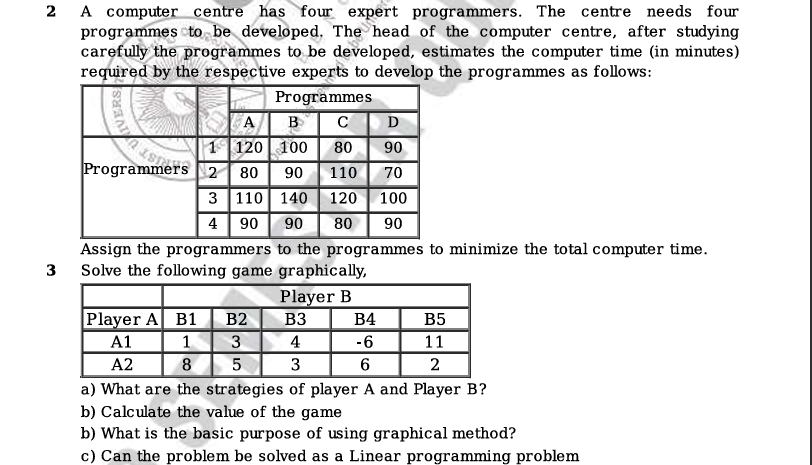 2 A computer centre has four expert programmers. The centre needs four programmes to be developed. The head of the computer centre, after studying carefully the programmes to be developed, estimates the computer time (in minutes) required by the respective experts to develop the programmes as follows:

| | | Programmes | | | |
|---|---|---|---|---|---|
| | | A | B | C | D |
| Programmers | 1 | 120 | 100 | 80 | 90 |
| | 2 | 80 | 90 | 110 | 70 |
| | 3 | 110 | 140 | 120 | 100 |
| | 4 | 90 | 90 | 80 | 90 |

Assign the programmers to the programmes to minimize the total computer time.

3 Solve the following game graphically,

| | Player B | | | | |
|---|---|---|---|---|---|
| Player A | B1 | B2 | B3 | B4 | B5 |
| A1 | 1 | 3 | 4 | -6 | 11 |
| A2 | 8 | 5 | 3 | 6 | 2 |

a) What are the strategies of player A and Player B?
b) Calculate the value of the game
b) What is the basic purpose of using graphical method?
c) Can the problem be solved as a Linear programming problem